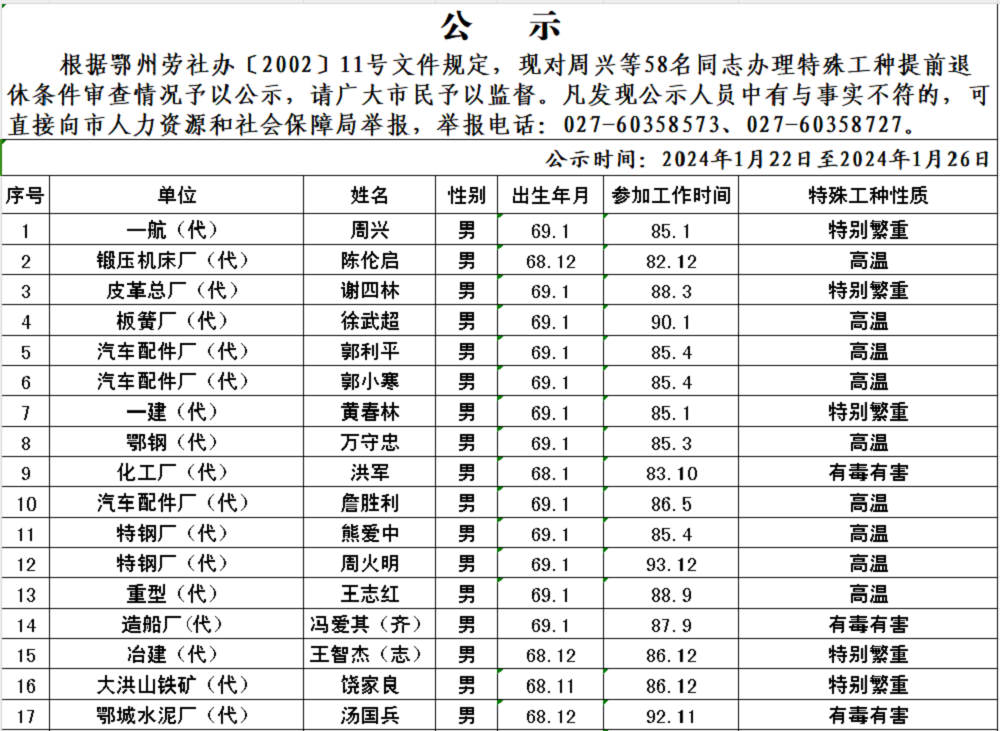 公　示

根据鄂州劳社办〔2002〕11号文件规定，现对周兴等58名同志办理特殊工种提前退休条件审查情况予以公示，请广大市民予以监督。凡发现公示人员中有与事实不符的，可直接向市人力资源和社会保障局举报，举报电话：027-60358573、027-60358727。

公示时间：2024年1月22日至2024年1月26日

| 序号 | 单位 | 姓名 | 性别 | 出生年月 | 参加工作时间 | 特殊工种性质 |
|---|---|---|---|---|---|---|
| 1 | 一航（代） | 周兴 | 男 | 69.1 | 85.1 | 特别繁重 |
| 2 | 锻压机床厂（代） | 陈伦启 | 男 | 68.12 | 82.12 | 高温 |
| 3 | 皮革总厂（代） | 谢四林 | 男 | 69.1 | 88.3 | 特别繁重 |
| 4 | 板簧厂（代） | 徐武超 | 男 | 69.1 | 90.1 | 高温 |
| 5 | 汽车配件厂（代） | 郭利平 | 男 | 69.1 | 85.4 | 高温 |
| 6 | 汽车配件厂（代） | 郭小寒 | 男 | 69.1 | 85.4 | 高温 |
| 7 | 一建（代） | 黄春林 | 男 | 69.1 | 85.1 | 特别繁重 |
| 8 | 鄂钢（代） | 万守忠 | 男 | 69.1 | 85.3 | 高温 |
| 9 | 化工厂（代） | 洪军 | 男 | 68.1 | 83.10 | 有毒有害 |
| 10 | 汽车配件厂（代） | 詹胜利 | 男 | 69.1 | 86.5 | 高温 |
| 11 | 特钢厂（代） | 熊爱中 | 男 | 69.1 | 85.4 | 高温 |
| 12 | 特钢厂（代） | 周火明 | 男 | 69.1 | 93.12 | 高温 |
| 13 | 重型（代） | 王志红 | 男 | 69.1 | 88.9 | 高温 |
| 14 | 造船厂(代） | 冯爱其（齐） | 男 | 69.1 | 87.9 | 有毒有害 |
| 15 | 冶建（代） | 王智杰（志） | 男 | 68.12 | 86.12 | 特别繁重 |
| 16 | 大洪山铁矿（代） | 饶家良 | 男 | 68.11 | 86.12 | 特别繁重 |
| 17 | 鄂城水泥厂（代） | 汤国兵 | 男 | 68.12 | 92.11 | 有毒有害 |